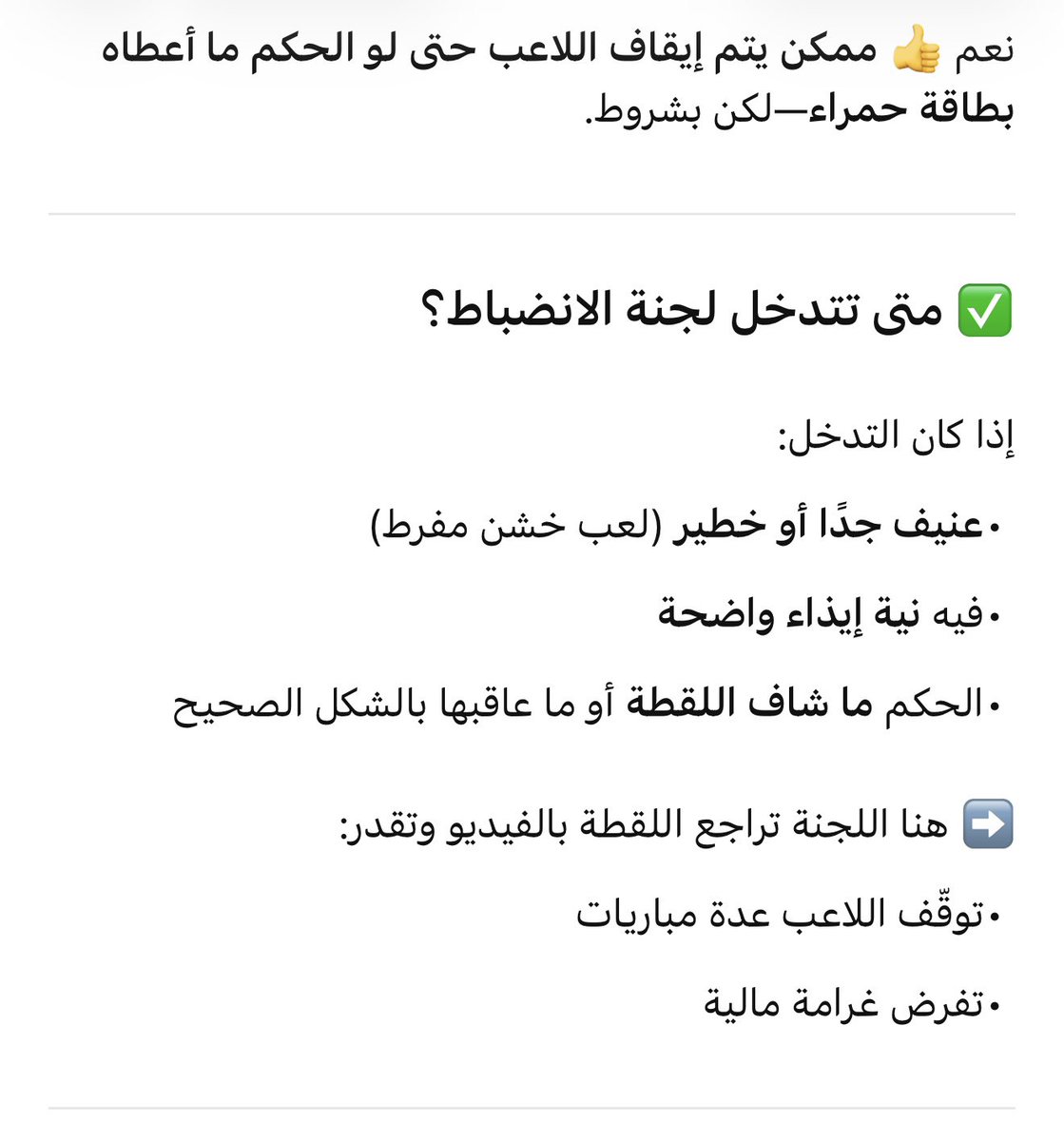 نعم 👍 ممكن يتم إيقاف اللاعب حتى لو الحكم ما أعطاه بطاقة حمراء—لكن بشروط.

✅ متى تتدخل لجنة الانضباط؟

إذا كان التدخل:

• عنيف جدًا أو خطير (لعب خشن مفرط)

• فيه نية إيذاء واضحة

• الحكم ما شاف اللقطة أو ما عاقبها بالشكل الصحيح

➡️ هنا اللجنة تراجع اللقطة بالفيديو وتقدر:

• توقّف اللاعب عدة مباريات

• تفرض غرامة مالية